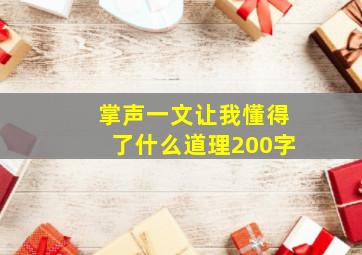 掌声一文让我懂得了什么道理200字